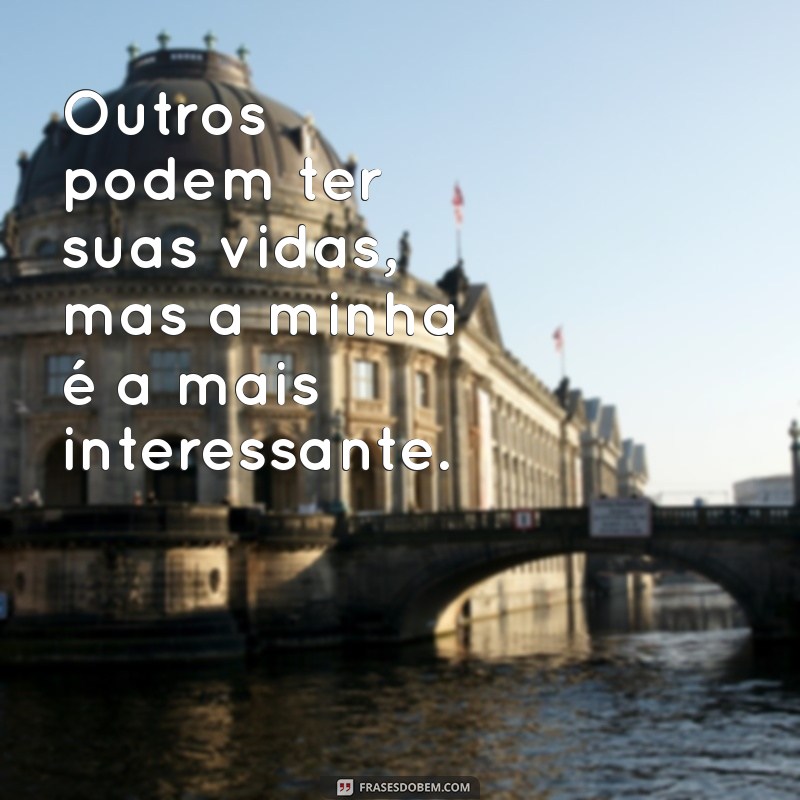 Outros podem ter suas vidas, mas a minha é a mais interessante.

FRASESDOBEM.COM